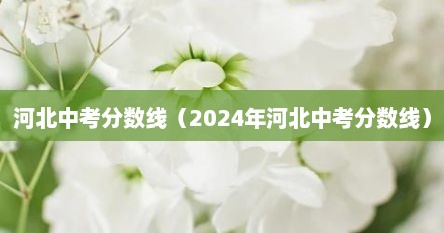 河北中考分数线（2024年河北中考分数线）